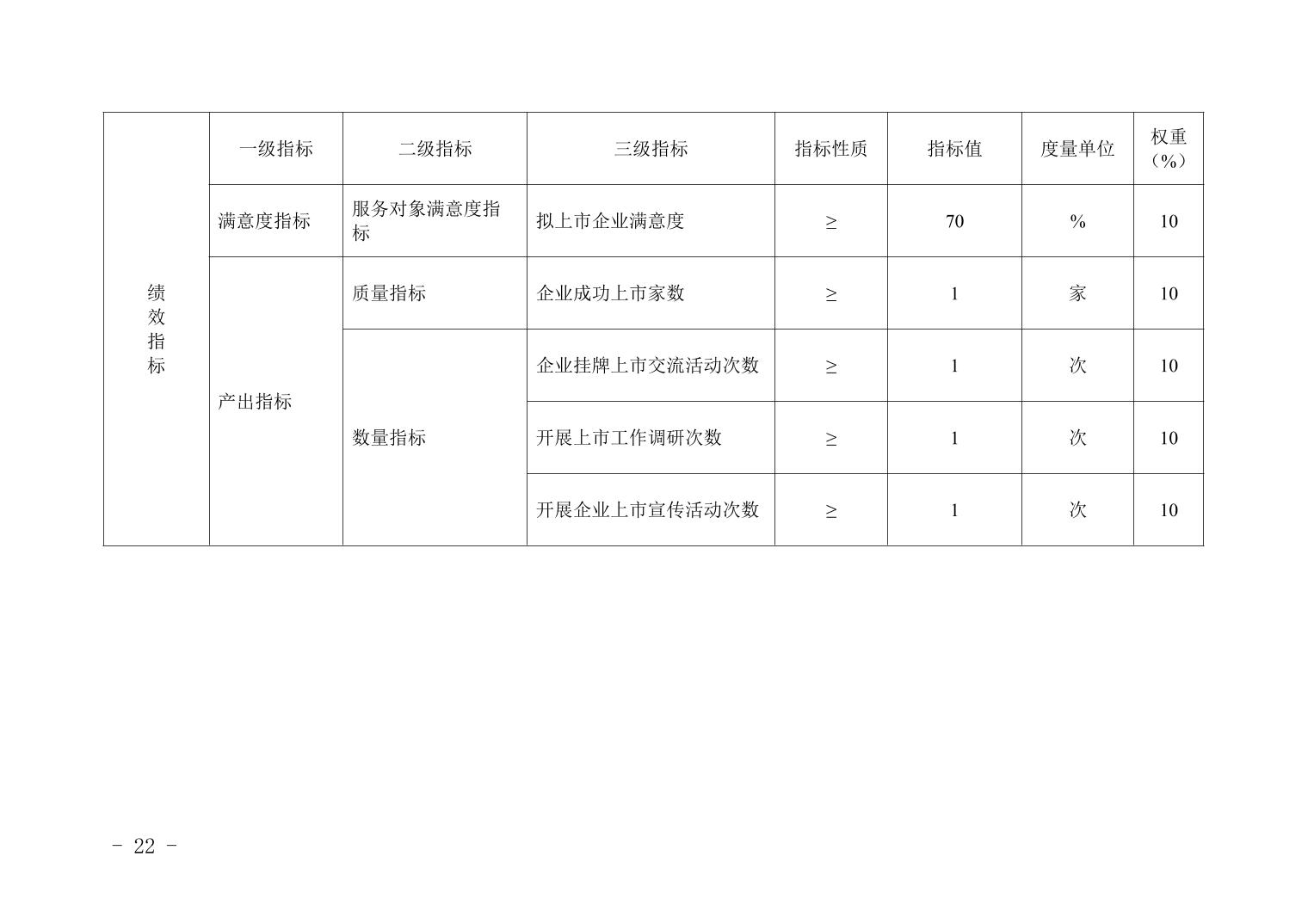 | 绩效指标 | 一级指标 | 二级指标 | 三级指标 | 指标性质 | 指标值 | 度量单位 | 权重（%） |
|---|---|---|---|---|---|---|---|
| | 满意度指标 | 服务对象满意度指标 | 拟上市企业满意度 | ≥ | 70 | % | 10 |
| | 产出指标 | 质量指标 | 企业成功上市家数 | ≥ | 1 | 家 | 10 |
| | | 数量指标 | 企业挂牌上市交流活动次数 | ≥ | 1 | 次 | 10 |
| | | | 开展上市工作调研次数 | ≥ | 1 | 次 | 10 |
| | | | 开展企业上市宣传活动次数 | ≥ | 1 | 次 | 10 |

- 22 -